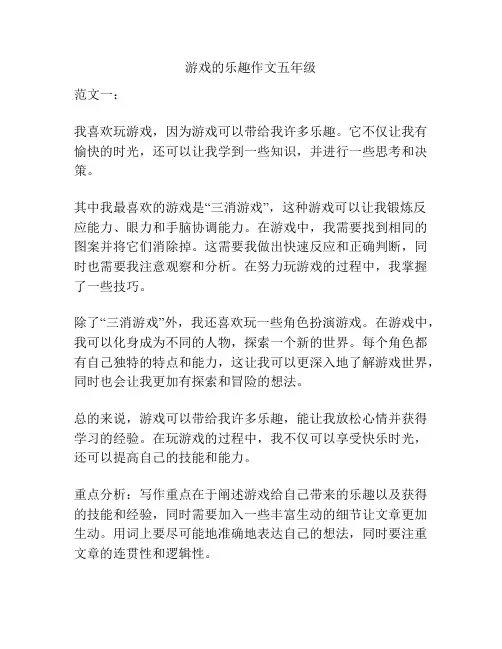 游戏的乐趣作文五年级

范文一：

我喜欢玩游戏，因为游戏可以带给我许多乐趣。它不仅让我有愉快的时光，还可以让我学到一些知识，并进行一些思考和决策。

其中我最喜欢的游戏是“三消游戏”，这种游戏可以让我锻炼反应能力、眼力和手脑协调能力。在游戏中，我需要找到相同的图案并将它们消除掉。这需要我做出快速反应和正确判断，同时也需要我注意观察和分析。在努力玩游戏的过程中，我掌握了一些技巧。

除了“三消游戏”外，我还喜欢玩一些角色扮演游戏。在游戏中，我可以化身成为不同的人物，探索一个新的世界。每个角色都有自己独特的特点和能力，这让我可以更深入地了解游戏世界，同时也会让我更加有探索和冒险的想法。

总的来说，游戏可以带给我许多乐趣，能让我放松心情并获得学习的经验。在玩游戏的过程中，我不仅可以享受快乐时光，还可以提高自己的技能和能力。

重点分析：写作重点在于阐述游戏给自己带来的乐趣以及获得的技能和经验，同时需要加入一些丰富生动的细节让文章更加生动。用词上要尽可能地准确地表达自己的想法，同时要注重文章的连贯性和逻辑性。